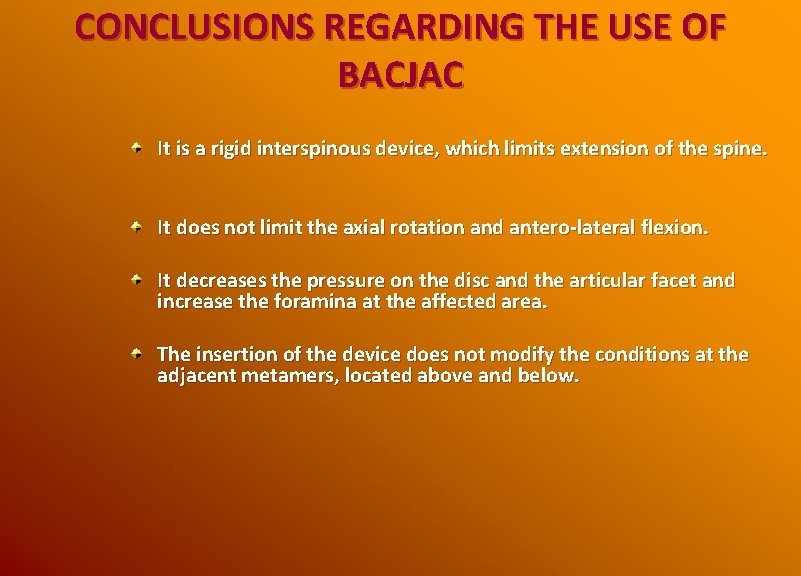 CONCLUSIONS REGARDING THE USE OF BACJAC

It is a rigid interspinous device, which limits extension of the spine.

It does not limit the axial rotation and antero-lateral flexion.

It decreases the pressure on the disc and the articular facet and increase the foramina at the affected area.

The insertion of the device does not modify the conditions at the adjacent metamers, located above and below.